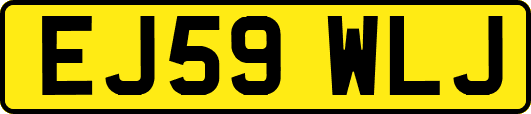 EJ59 WLJ